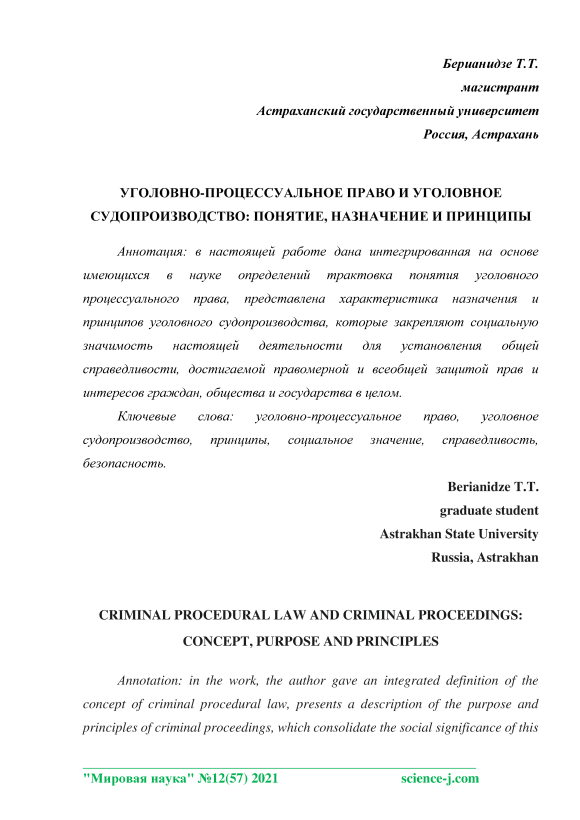 Берианидзе Т.Т.
магистрант
Астраханский государственный университет
Россия, Астрахань

УГОЛОВНО-ПРОЦЕССУАЛЬНОЕ ПРАВО И УГОЛОВНОЕ СУДОПРОИЗВОДСТВО: ПОНЯТИЕ, НАЗНАЧЕНИЕ И ПРИНЦИПЫ

Аннотация: в настоящей работе дана интегрированная на основе имеющихся в науке определений трактовка понятия уголовного процессуального права, представлена характеристика назначения и принципов уголовного судопроизводства, которые закрепляют социальную значимость настоящей деятельности для установления общей справедливости, достигаемой правомерной и всеобщей защитой прав и интересов граждан, общества и государства в целом.

Ключевые слова: уголовно-процессуальное право, уголовное судопроизводство, принципы, социальное значение, справедливость, безопасность.

Berianidze T.T.
graduate student
Astrakhan State University
Russia, Astrakhan

CRIMINAL PROCEDURAL LAW AND CRIMINAL PROCEEDINGS: CONCEPT, PURPOSE AND PRINCIPLES

Annotation: in the work, the author gave an integrated definition of the concept of criminal procedural law, presents a description of the purpose and principles of criminal proceedings, which consolidate the social significance of this

"Мировая наука" №12(57) 2021 science-j.com